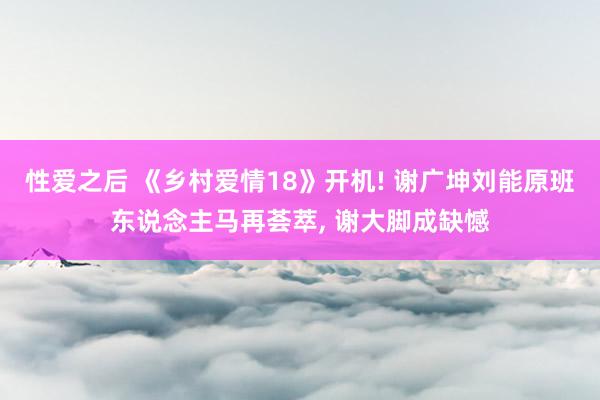 性爱之后 《乡村爱情18》开机! 谢广坤刘能原班东说念主马再荟萃, 谢大脚成缺憾